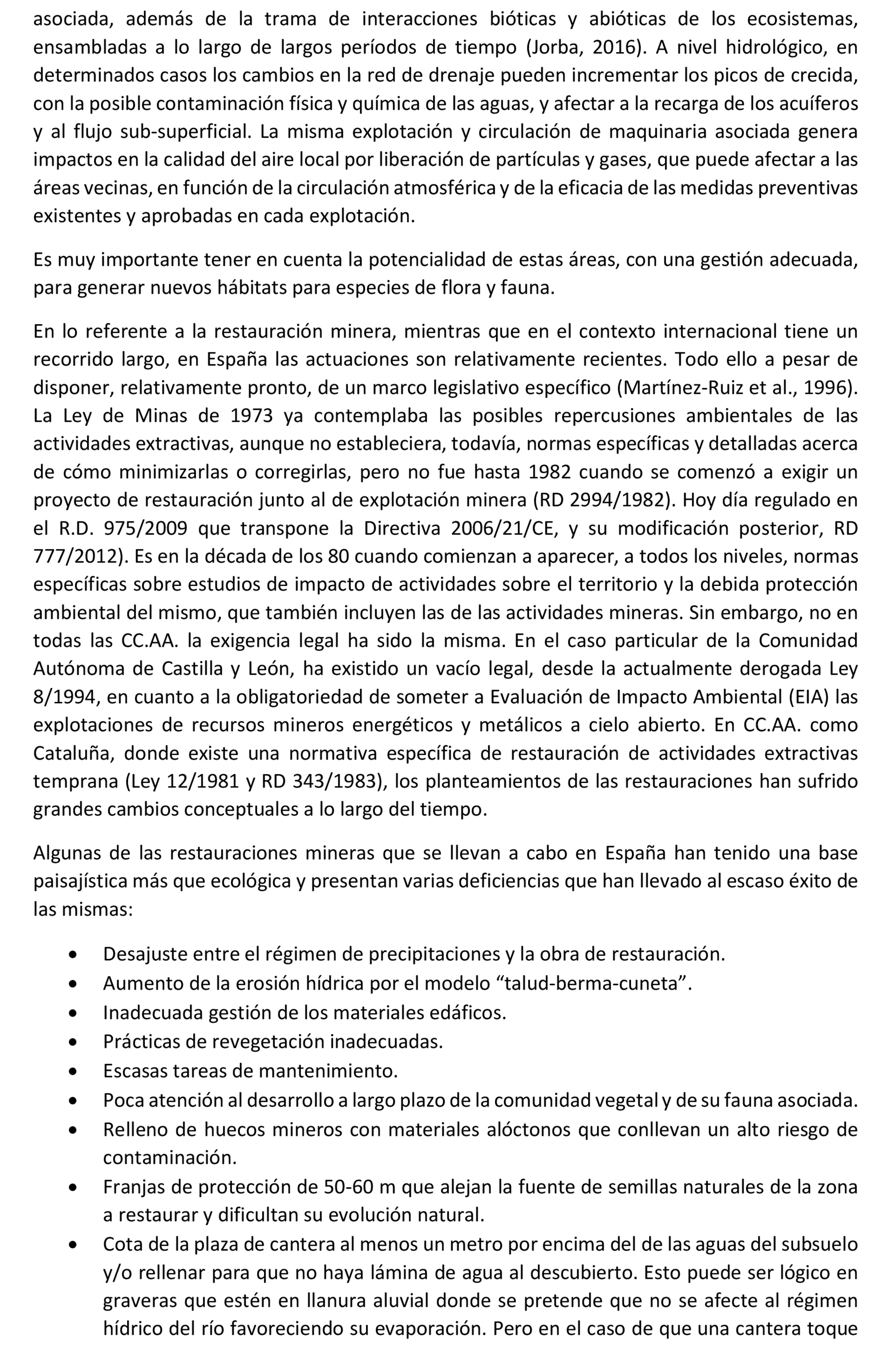 asociada, además de la trama de interacciones bióticas y abióticas de los ecosistemas, ensambladas a lo largo de largos períodos de tiempo (Jorba, 2016). A nivel hidrológico, en determinados casos los cambios en la red de drenaje pueden incrementar los picos de crecida, con la posible contaminación física y química de las aguas, y afectar a la recarga de los acuíferos y al flujo sub-superficial. La misma explotación y circulación de maquinaria asociada genera impactos en la calidad del aire local por liberación de partículas y gases, que puede afectar a las áreas vecinas, en función de la circulación atmosférica y de la eficacia de las medidas preventivas existentes y aprobadas en cada explotación.

Es muy importante tener en cuenta la potencialidad de estas áreas, con una gestión adecuada, para generar nuevos hábitats para especies de flora y fauna.

En lo referente a la restauración minera, mientras que en el contexto internacional tiene un recorrido largo, en España las actuaciones son relativamente recientes. Todo ello a pesar de disponer, relativamente pronto, de un marco legislativo específico (Martínez-Ruiz et al., 1996). La Ley de Minas de 1973 ya contemplaba las posibles repercusiones ambientales de las actividades extractivas, aunque no estableciera, todavía, normas específicas y detalladas acerca de cómo minimizarlas o corregirlas, pero no fue hasta 1982 cuando se comenzó a exigir un proyecto de restauración junto al de explotación minera (RD 2994/1982). Hoy día regulado en el R.D. 975/2009 que transpone la Directiva 2006/21/CE, y su modificación posterior, RD 777/2012). Es en la década de los 80 cuando comienzan a aparecer, a todos los niveles, normas específicas sobre estudios de impacto de actividades sobre el territorio y la debida protección ambiental del mismo, que también incluyen las de las actividades mineras. Sin embargo, no en todas las CC.AA. la exigencia legal ha sido la misma. En el caso particular de la Comunidad Autónoma de Castilla y León, ha existido un vacío legal, desde la actualmente derogada Ley 8/1994, en cuanto a la obligatoriedad de someter a Evaluación de Impacto Ambiental (EIA) las explotaciones de recursos mineros energéticos y metálicos a cielo abierto. En CC.AA. como Cataluña, donde existe una normativa específica de restauración de actividades extractivas temprana (Ley 12/1981 y RD 343/1983), los planteamientos de las restauraciones han sufrido grandes cambios conceptuales a lo largo del tiempo.

Algunas de las restauraciones mineras que se llevan a cabo en España han tenido una base paisajística más que ecológica y presentan varias deficiencias que han llevado al escaso éxito de las mismas:

• Desajuste entre el régimen de precipitaciones y la obra de restauración.
• Aumento de la erosión hídrica por el modelo “talud-berma-cuneta”.
• Inadecuada gestión de los materiales edáficos.
• Prácticas de revegetación inadecuadas.
• Escasas tareas de mantenimiento.
• Poca atención al desarrollo a largo plazo de la comunidad vegetal y de su fauna asociada.
• Relleno de huecos mineros con materiales alóctonos que conllevan un alto riesgo de contaminación.
• Franjas de protección de 50-60 m que alejan la fuente de semillas naturales de la zona a restaurar y dificultan su evolución natural.
• Cota de la plaza de cantera al menos un metro por encima del de las aguas del subsuelo y/o rellenar para que no haya lámina de agua al descubierto. Esto puede ser lógico en graveras que estén en llanura aluvial donde se pretende que no se afecte al régimen hídrico del río favoreciendo su evaporación. Pero en el caso de que una cantera toque